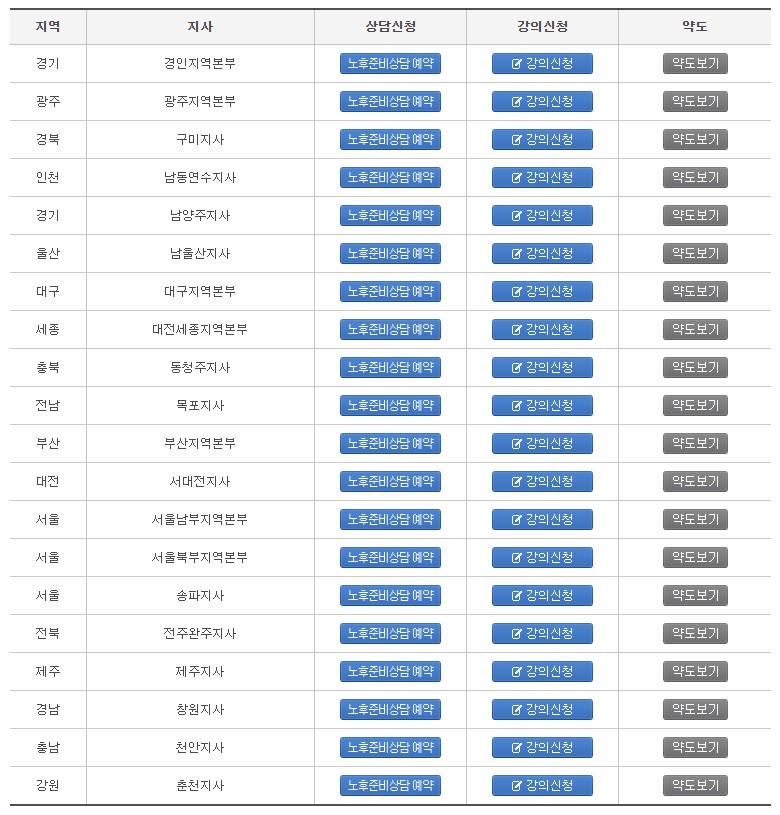 | 지역 | 지사 | 상담신청 | 강의신청 | 약도 |
|---|---|---|---|---|
| 경기 | 경인지역본부 | 노후준비상담 예약 | 강의신청 | 약도보기 |
| 광주 | 광주지역본부 | 노후준비상담 예약 | 강의신청 | 약도보기 |
| 경북 | 구미지사 | 노후준비상담 예약 | 강의신청 | 약도보기 |
| 인천 | 남동연수지사 | 노후준비상담 예약 | 강의신청 | 약도보기 |
| 경기 | 남양주지사 | 노후준비상담 예약 | 강의신청 | 약도보기 |
| 울산 | 남울산지사 | 노후준비상담 예약 | 강의신청 | 약도보기 |
| 대구 | 대구지역본부 | 노후준비상담 예약 | 강의신청 | 약도보기 |
| 세종 | 대전세종지역본부 | 노후준비상담 예약 | 강의신청 | 약도보기 |
| 충북 | 동청주지사 | 노후준비상담 예약 | 강의신청 | 약도보기 |
| 전남 | 목포지사 | 노후준비상담 예약 | 강의신청 | 약도보기 |
| 부산 | 부산지역본부 | 노후준비상담 예약 | 강의신청 | 약도보기 |
| 대전 | 서대전지사 | 노후준비상담 예약 | 강의신청 | 약도보기 |
| 서울 | 서울남부지역본부 | 노후준비상담 예약 | 강의신청 | 약도보기 |
| 서울 | 서울북부지역본부 | 노후준비상담 예약 | 강의신청 | 약도보기 |
| 서울 | 송파지사 | 노후준비상담 예약 | 강의신청 | 약도보기 |
| 전북 | 전주완주지사 | 노후준비상담 예약 | 강의신청 | 약도보기 |
| 제주 | 제주지사 | 노후준비상담 예약 | 강의신청 | 약도보기 |
| 경남 | 창원지사 | 노후준비상담 예약 | 강의신청 | 약도보기 |
| 충남 | 천안지사 | 노후준비상담 예약 | 강의신청 | 약도보기 |
| 강원 | 춘천지사 | 노후준비상담 예약 | 강의신청 | 약도보기 |